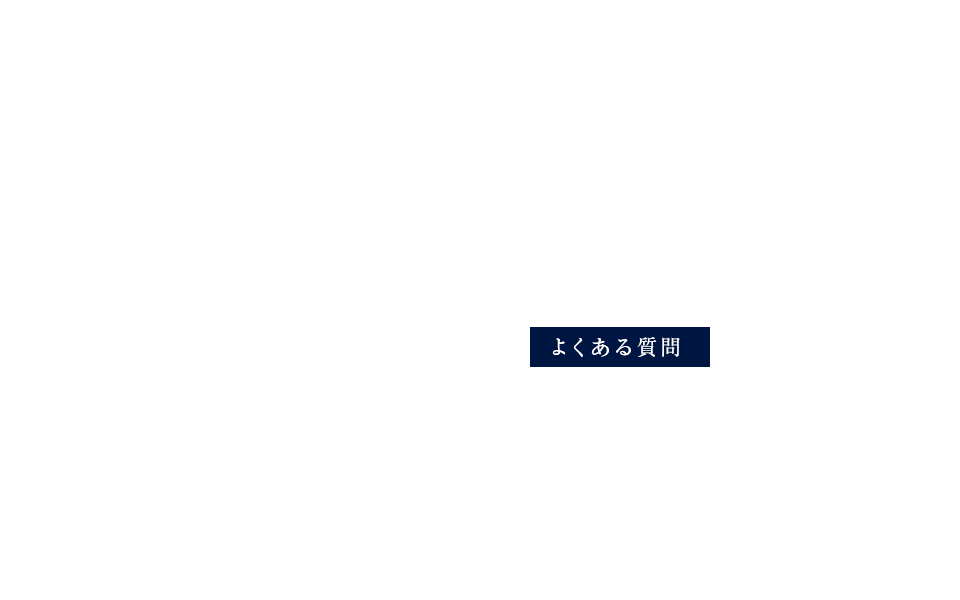 よくある質問